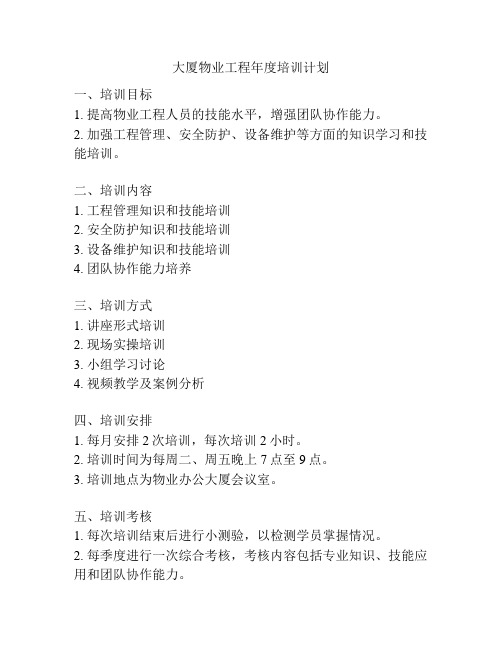 大厦物业工程年度培训计划

一、培训目标
1. 提高物业工程人员的技能水平，增强团队协作能力。
2. 加强工程管理、安全防护、设备维护等方面的知识学习和技能培训。

二、培训内容
1. 工程管理知识和技能培训
2. 安全防护知识和技能培训
3. 设备维护知识和技能培训
4. 团队协作能力培养

三、培训方式
1. 讲座形式培训
2. 现场实操培训
3. 小组学习讨论
4. 视频教学及案例分析

四、培训安排
1. 每月安排 2 次培训，每次培训 2 小时。
2. 培训时间为每周二、周五晚上 7 点至 9 点。
3. 培训地点为物业办公大厦会议室。

五、培训考核
1. 每次培训结束后进行小测验，以检测学员掌握情况。
2. 每季度进行一次综合考核，考核内容包括专业知识、技能应用和团队协作能力。